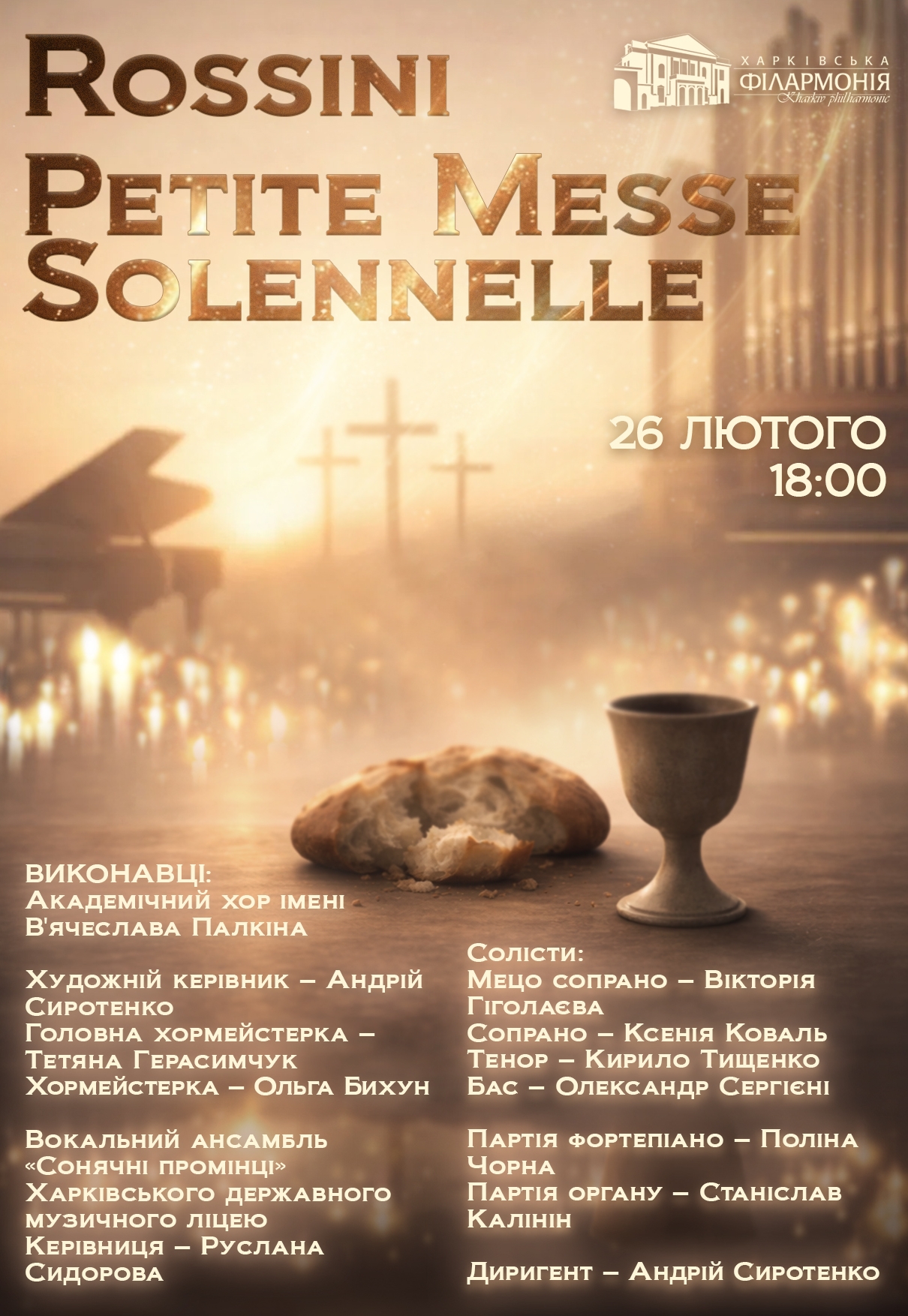 Rossini

ХАРКІВСЬКА
ФІЛАРМОНІЯ
Kharkiv philharmonic

Petite Messe Solennelle

26 ЛЮТОГО
18:00

ВИКОНАВЦІ:
Академічний хор імені В'ячеслава Палкіна

Художній керівник – Андрій Сиротенко
Головна хормейстерка – Тетяна Герасимчук
Хормейстерка – Ольга Бихун

Вокальний ансамбль «Сонячні промінці» Харківського державного музичного ліцею
Керівниця – Руслана Сидорова

Солісти:
Мецо сопрано – Вікторія Гіголаєва
Сопрано – Ксенія Коваль
Тенор – Кирило Тищенко
Бас – Олександр Сергієні

Партія фортепіано – Поліна Чорна
Партія органу – Станіслав Калінін

Диригент – Андрій Сиротенко